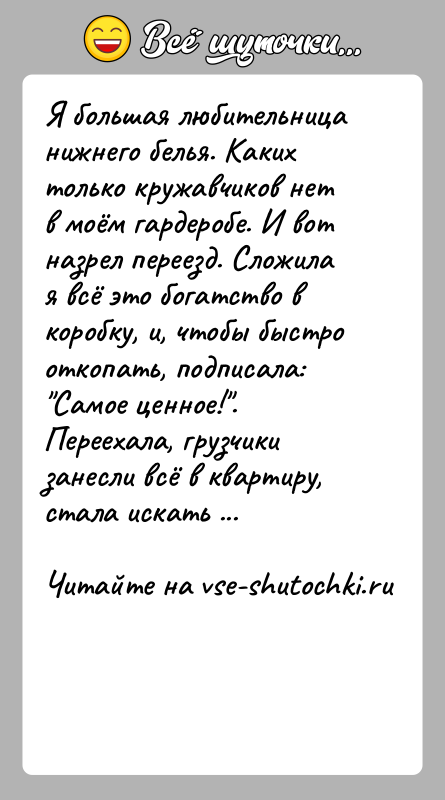 Всё шуточки...

Я большая любительница нижнего белья. Каких только кружавчиков нет в моём гардеробе. И вот назрел переезд. Сложила я всё это богатство в коробку, и, чтобы быстро откопать, подписала: "Самое ценное!". Переехала, грузчики занесли всё в квартиру, стала искать ...

Читайте на vse-shutochki.ru